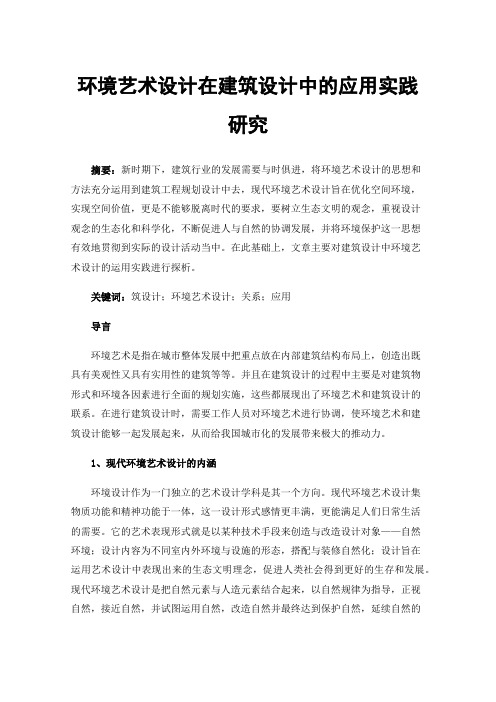 环境艺术设计在建筑设计中的应用实践研究

摘要：新时期下，建筑行业的发展需要与时俱进，将环境艺术设计的思想和方法充分运用到建筑工程规划设计中去，现代环境艺术设计旨在优化空间环境，实现空间价值，更是不能够脱离时代的要求，要树立生态文明的观念，重视设计观念的生态化和科学化，不断促进人与自然的协调发展，并将环境保护这一思想有效地贯彻到实际的设计活动当中。在此基础上，文章主要对建筑设计中环境艺术设计的运用实践进行探析。

关键词：筑设计；环境艺术设计；关系；应用

导言

环境艺术是指在城市整体发展中把重点放在内部建筑结构布局上，创造出既具有美观性又具有实用性的建筑等等。并且在建筑设计的过程中主要是对建筑物形式和环境各因素进行全面的规划实施，这些都展现出了环境艺术和建筑设计的联系。在进行建筑设计时，需要工作人员对环境艺术进行协调，使环境艺术和建筑设计能够一起发展起来，从而给我国城市化的发展带来极大的推动力。

1、现代环境艺术设计的内涵

环境设计作为一门独立的艺术设计学科是其一个方向。现代环境艺术设计集物质功能和精神功能于一体，这一设计形式感情更丰满，更能满足人们日常生活的需要。它的艺术表现形式就是以某种技术手段来创造与改造设计对象——自然环境；设计内容为不同室内外环境与设施的形态，搭配与装修自然化；设计旨在运用艺术设计中表现出来的生态文明理念，促进人类社会得到更好的生存和发展。现代环境艺术设计是把自然元素与人造元素结合起来，以自然规律为指导，正视自然，接近自然，并试图运用自然，改造自然并最终达到保护自然，延续自然的